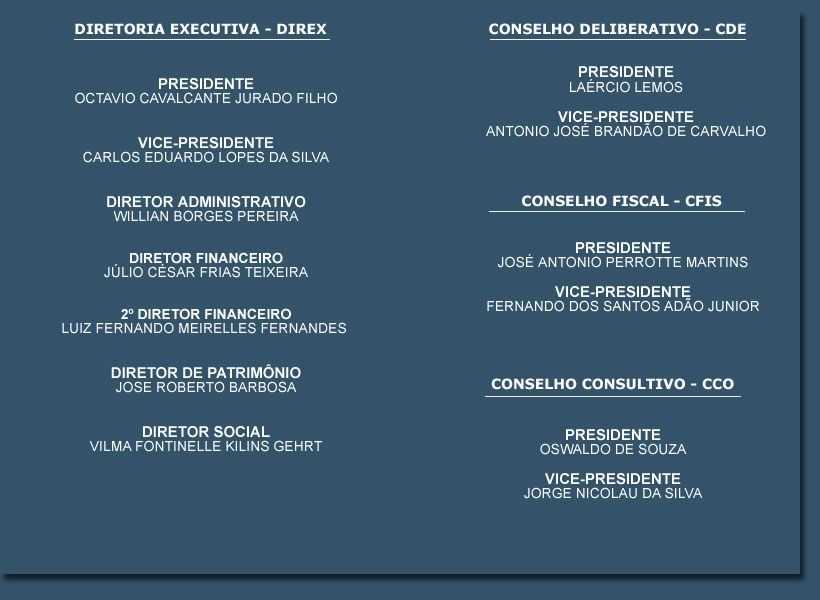 DIRETORIA EXECUTIVA - DIREX

PRESIDENTE
OCTAVIO CAVALCANTE JURADO FILHO

VICE-PRESIDENTE
CARLOS EDUARDO LOPES DA SILVA

DIRETOR ADMINISTRATIVO
WILLIAN BORGES PEREIRA

DIRETOR FINANCEIRO
JÚLIO CÉSAR FRIAS TEIXEIRA

2º DIRETOR FINANCEIRO
LUIZ FERNANDO MEIRELLES FERNANDES

DIRETOR DE PATRIMÔNIO
JOSE ROBERTO BARBOSA

DIRETOR SOCIAL
VILMA FONTINELLE KILINS GEHRT

CONSELHO DELIBERATIVO - CDE

PRESIDENTE
LAÉRCIO LEMOS

VICE-PRESIDENTE
ANTONIO JOSÉ BRANDÃO DE CARVALHO

CONSELHO FISCAL - CFIS

PRESIDENTE
JOSÉ ANTONIO PERROTTE MARTINS

VICE-PRESIDENTE
FERNANDO DOS SANTOS ADÃO JUNIOR

CONSELHO CONSULTIVO - CCO

PRESIDENTE
OSWALDO DE SOUZA

VICE-PRESIDENTE
JORGE NICOLAU DA SILVA